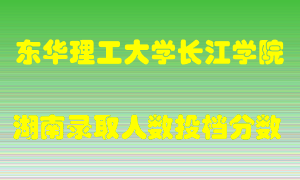 东华理工大学长江学院

湖南录取人数投档分数